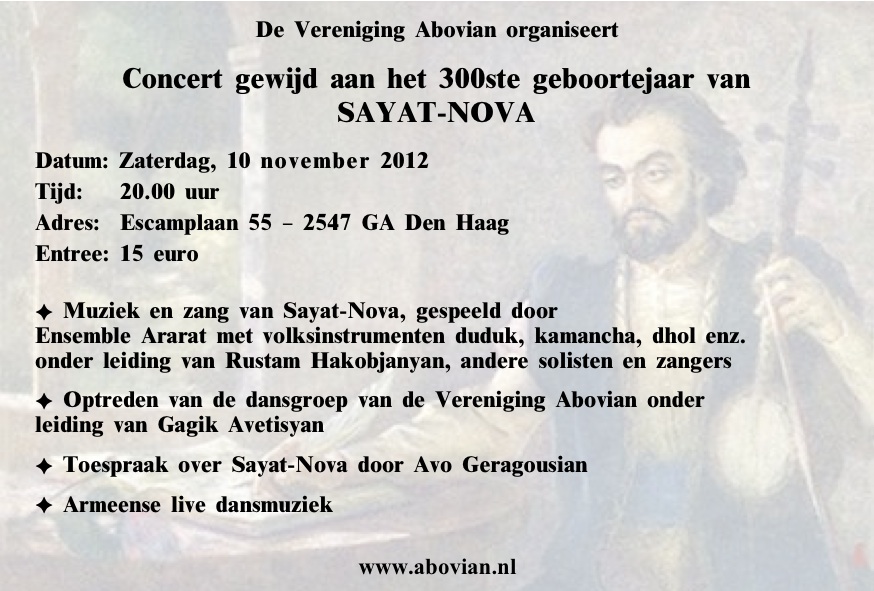 De Vereniging Abovian organiseert

Concert gewijd aan het 300ste geboortejaar van
SAYAT-NOVA

Datum: Zaterdag, 10 november 2012
Tijd: 20.00 uur
Adres: Escamplaan 55 – 2547 GA Den Haag
Entree: 15 euro

✦ Muziek en zang van Sayat-Nova, gespeeld door Ensemble Ararat met volksinstrumenten duduk, kamancha, dhol enz. onder leiding van Rustam Hakobjanyan, andere solisten en zangers

✦ Optreden van de dansgroep van de Vereniging Abovian onder leiding van Gagik Avetisyan

✦ Toespraak over Sayat-Nova door Avo Geragousian

✦ Armeense live dansmuziek

www.abovian.nl